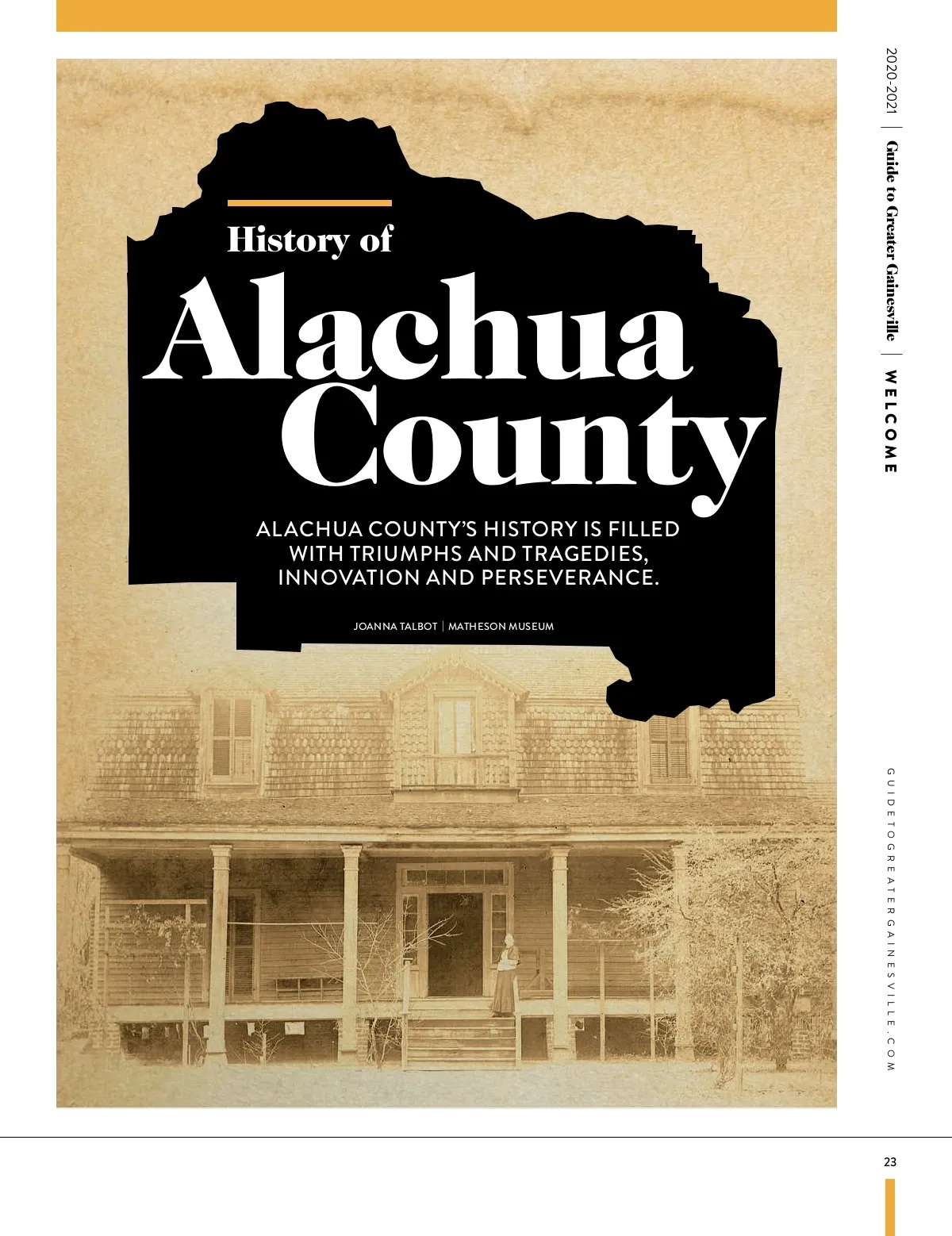 2020-2021 | Guide to Greater Gainesville | WELCOME

History of

Alachua County

ALACHUA COUNTY'S HISTORY IS FILLED WITH TRIUMPHS AND TRAGEDIES, INNOVATION AND PERSEVERANCE.

JOANNA TALBOT | MATHESON MUSEUM

GUIDETOGREATERGAINESVILLE.COM

23